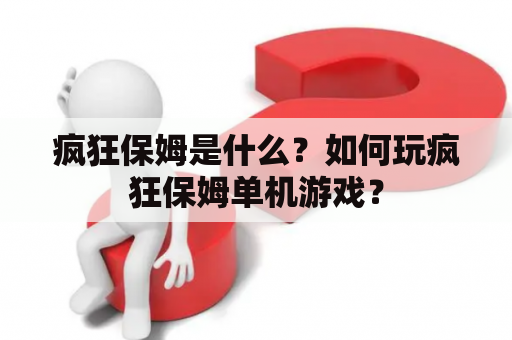 疯狂保姆是什么？如何玩疯狂保姆单机游戏？